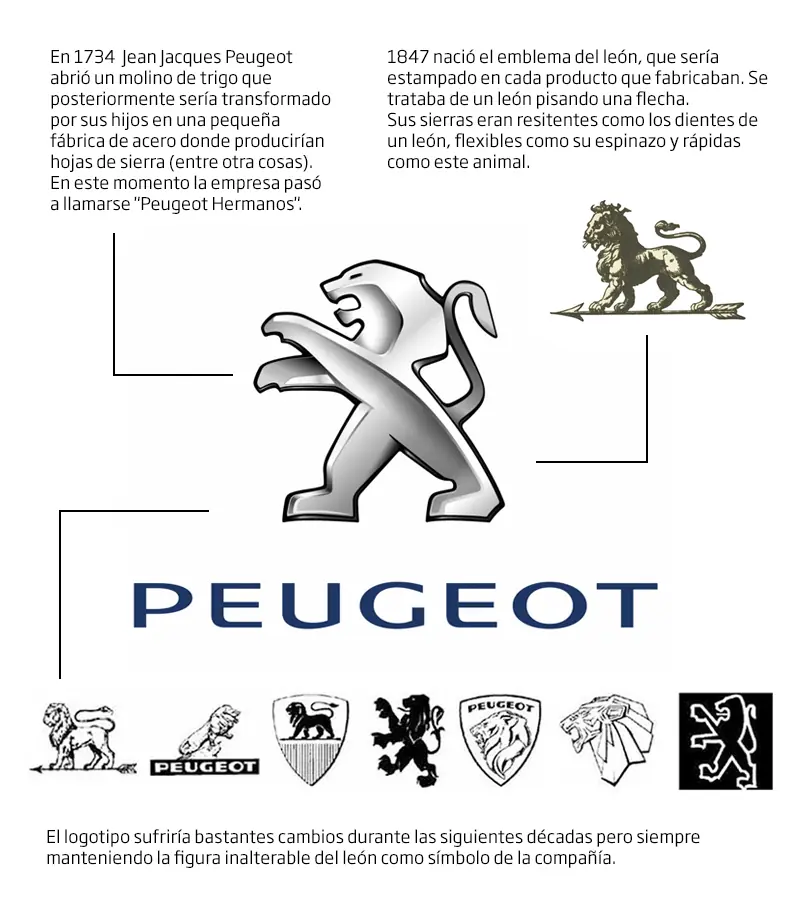 En 1734 Jean Jacques Peugeot abrió un molino de trigo que posteriormente sería transformado por sus hijos en una pequeña fábrica de acero donde producirían hojas de sierra (entre otra cosas). En este momento la empresa pasó a llamarse "Peugeot Hermanos".

1847 nació el emblema del león, que sería estampado en cada producto que fabricaban. Se trataba de un león pisando una flecha.
Sus sierras eran resitentes como los dientes de un león, flexibles como su espinazo y rápidas como este animal.

PEUGEOT

PEUGEOT

PEUGEOT

El logotipo sufriría bastantes cambios durante las siguientes décadas pero siempre manteniendo la figura inalterable del león como símbolo de la compañía.